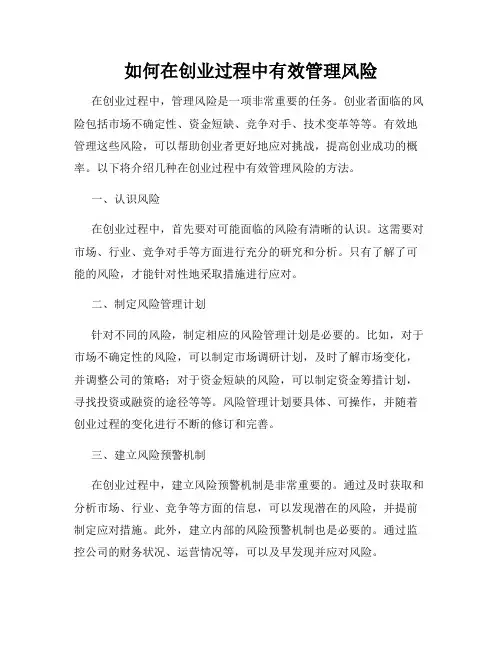 如何在创业过程中有效管理风险

在创业过程中，管理风险是一项非常重要的任务。创业者面临的风险包括市场不确定性、资金短缺、竞争对手、技术变革等等。有效地管理这些风险，可以帮助创业者更好地应对挑战，提高创业成功的概率。以下将介绍几种在创业过程中有效管理风险的方法。

一、认识风险

在创业过程中，首先要对可能面临的风险有清晰的认识。这需要对市场、行业、竞争对手等方面进行充分的研究和分析。只有了解了可能的风险，才能针对性地采取措施进行应对。

二、制定风险管理计划

针对不同的风险，制定相应的风险管理计划是必要的。比如，对于市场不确定性的风险，可以制定市场调研计划，及时了解市场变化，并调整公司的策略；对于资金短缺的风险，可以制定资金筹措计划，寻找投资或融资的途径等等。风险管理计划要具体、可操作，并随着创业过程的变化进行不断的修订和完善。

三、建立风险预警机制

在创业过程中，建立风险预警机制是非常重要的。通过及时获取和分析市场、行业、竞争等方面的信息，可以发现潜在的风险，并提前制定应对措施。此外，建立内部的风险预警机制也是必要的。通过监控公司的财务状况、运营情况等，可以及早发现并应对风险。